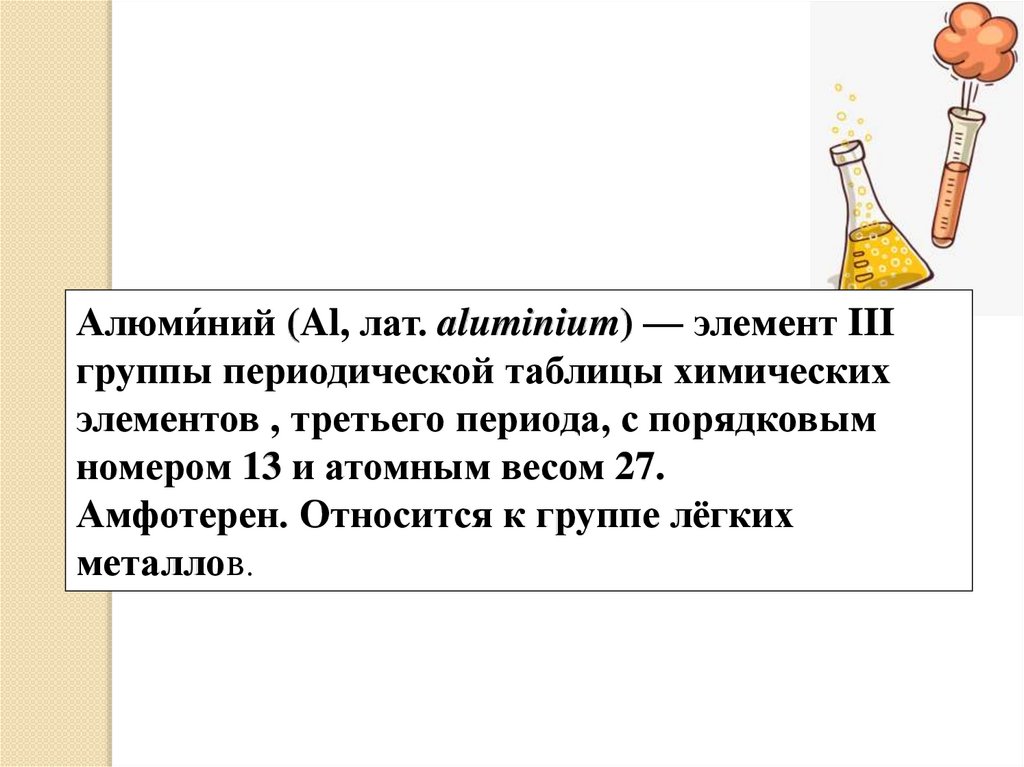 Алюми́ний (Al, лат. aluminium) — элемент III группы периодической таблицы химических элементов , третьего периода, с порядковым номером 13 и атомным весом 27.
Амфотерен. Относится к группе лёгких металлов.